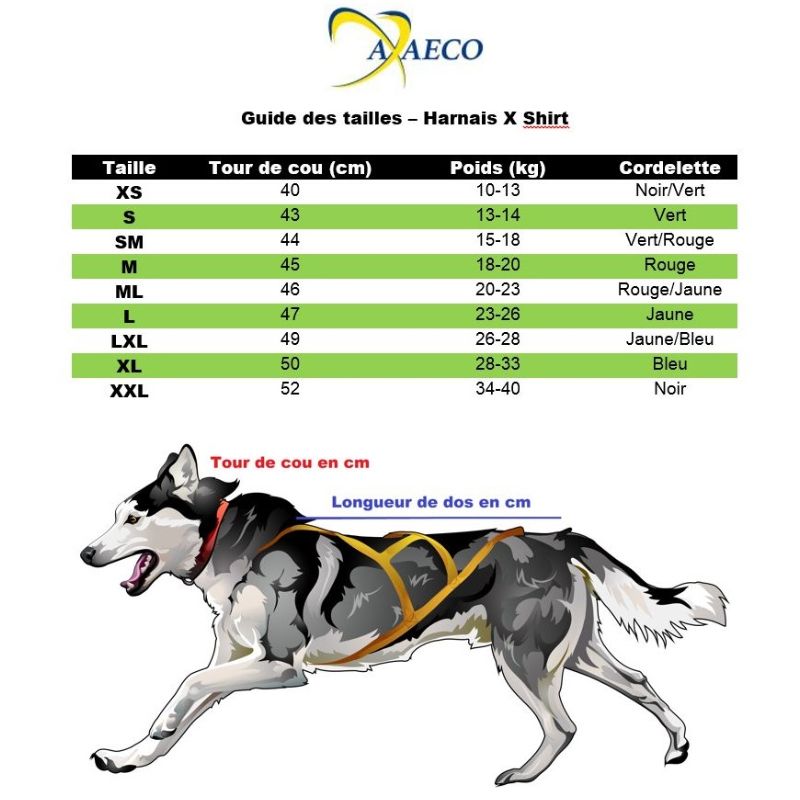 AXAECO

Guide des tailles – Harnais X Shirt

| Taille | Tour de cou (cm) | Poids (kg) | Cordelette |
|---|---|---|---|
| XS | 40 | 10-13 | Noir/Vert |
| S | 43 | 13-14 | Vert |
| SM | 44 | 15-18 | Vert/Rouge |
| M | 45 | 18-20 | Rouge |
| ML | 46 | 20-23 | Rouge/Jaune |
| L | 47 | 23-26 | Jaune |
| LXL | 49 | 26-28 | Jaune/Bleu |
| XL | 50 | 28-33 | Bleu |
| XXL | 52 | 34-40 | Noir |

Tour de cou en cm

Longueur de dos en cm